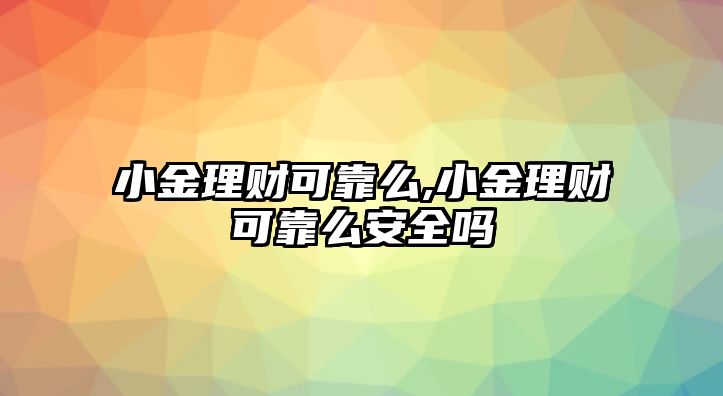 小金理财可靠么,小金理财可靠么安全吗